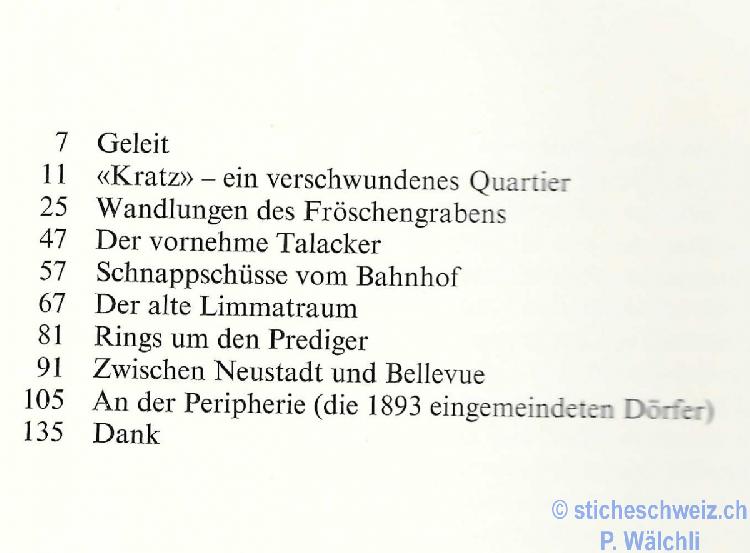 7 Geleit
11 «Kratz» – ein verschwundenes Quartier
25 Wandlungen des Fröschengrabens
47 Der vornehme Talacker
57 Schnappschüsse vom Bahnhof
67 Der alte Limmatraum
81 Rings um den Prediger
91 Zwischen Neustadt und Bellevue
105 An der Peripherie (die 1893 eingemeindeten Dörfer)
135 Dank

© sticheschweiz.ch
P. Wälchli